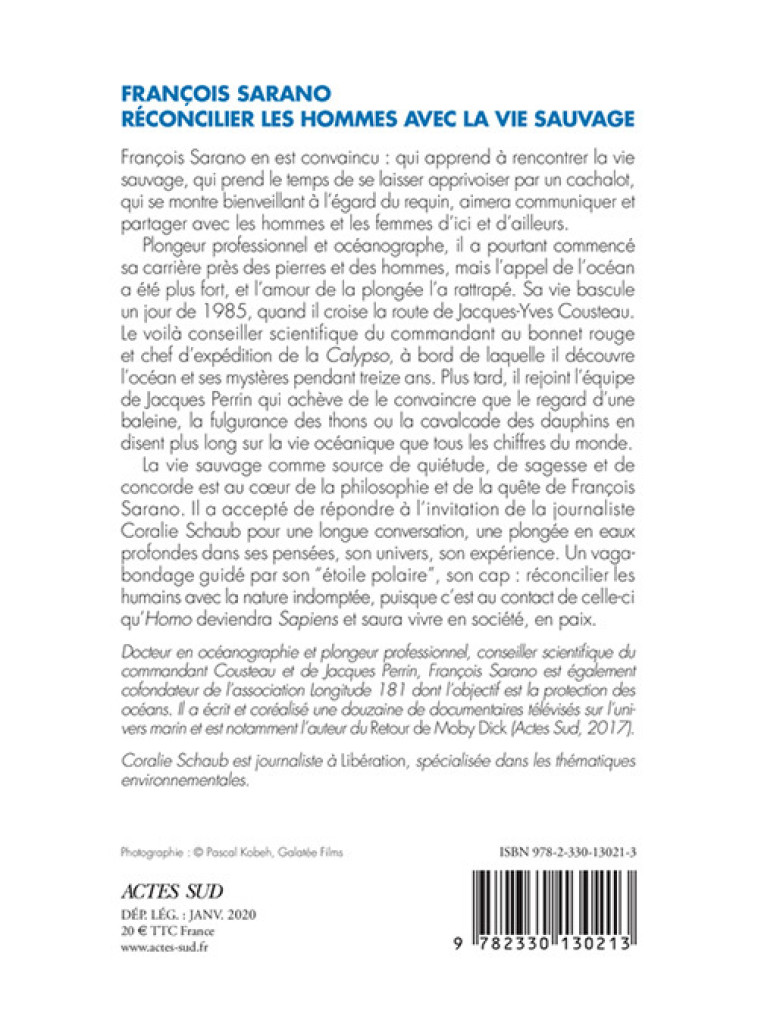 FRANÇOIS SARANO
RÉCONCILIER LES HOMMES AVEC LA VIE SAUVAGE

François Sarano en est convaincu : qui apprend à rencontrer la vie sauvage, qui prend le temps de se laisser apprivoiser par un cachalot, qui se montre bienveillant à l'égard du requin, aimera communiquer et partager avec les hommes et les femmes d'ici et d'ailleurs.

Plongeur professionnel et océanographe, il a pourtant commencé sa carrière près des pierres et des hommes, mais l'appel de l'océan a été plus fort, et l'amour de la plongée l'a rattrapé. Sa vie bascule un jour de 1985, quand il croise la route de Jacques-Yves Cousteau. Le voilà conseiller scientifique du commandant au bonnet rouge et chef d'expédition de la Calypso, à bord de laquelle il découvre l'océan et ses mystères pendant treize ans. Plus tard, il rejoint l'équipe de Jacques Perrin qui achève de le convaincre que le regard d'une baleine, la fulgurance des thons ou la cavalcade des dauphins en disent plus long sur la vie océanique que tous les chiffres du monde.

La vie sauvage comme source de quiétude, de sagesse et de concorde est au cœur de la philosophie et de la quête de François Sarano. Il a accepté de répondre à l'invitation de la journaliste Coralie Schaub pour une longue conversation, une plongée en eaux profondes dans ses pensées, son univers, son expérience. Un vagabondage guidé par son "étoile polaire", son cap : réconcilier les humains avec la nature indomptée, puisque c'est au contact de celle-ci qu'Homo deviendra Sapiens et saura vivre en société, en paix.

Docteur en océanographie et plongeur professionnel, conseiller scientifique du commandant Cousteau et de Jacques Perrin, François Sarano est également cofondateur de l'association Longitude 181 dont l'objectif est la protection des océans. Il a écrit et coréalisé une douzaine de documentaires télévisés sur l'univers marin et est notamment l'auteur du Retour de Moby Dick (Actes Sud, 2017).

Coralie Schaub est journaliste à Libération, spécialisée dans les thématiques environnementales.

Photographie : © Pascal Kobeh, Galatée Films

ISBN 978-2-330-13021-3

ACTES SUD
DÉP. LÉG. : JANV. 2020
20 € TTC France
www.actes-sud.fr

9 782330 130213